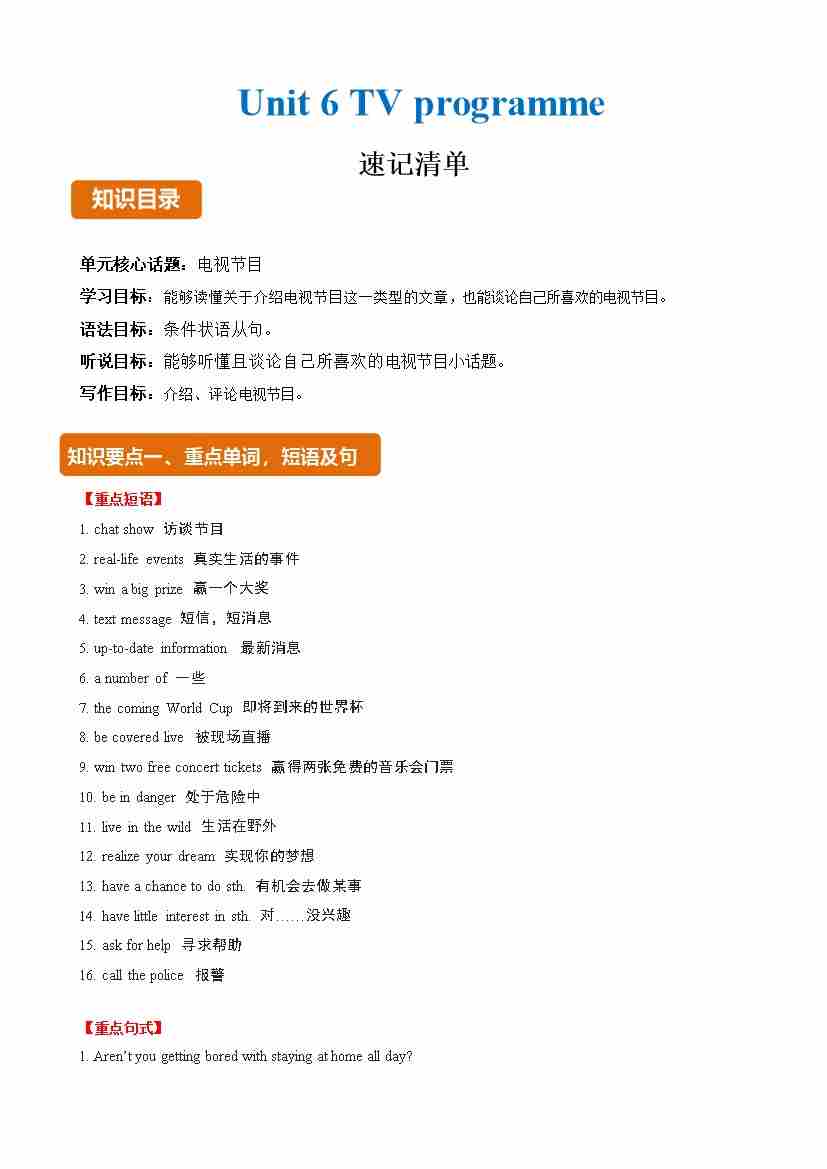 Unit 6 TV programme

速记清单

知识目录

单元核心话题：电视节目

学习目标：能够读懂关于介绍电视节目这一类型的文章，也能谈论自己所喜欢的电视节目。

语法目标：条件状语从句。

听说目标：能够听懂且谈论自己所喜欢的电视节目小话题。

写作目标：介绍、评论电视节目。

知识要点一、重点单词，短语及句

【重点短语】

1. chat show 访谈节目

2. real-life events 真实生活的事件

3. win a big prize 赢一个大奖

4. text message 短信，短消息

5. up-to-date information 最新消息

6. a number of 一些

7. the coming World Cup 即将到来的世界杯

8. be covered live 被现场直播

9. win two free concert tickets 赢得两张免费的音乐会门票

10. be in danger 处于危险中

11. live in the wild 生活在野外

12. realize your dream 实现你的梦想

13. have a chance to do sth. 有机会去做某事

14. have little interest in sth. 对……没兴趣

15. ask for help 寻求帮助

16. call the police 报警

【重点句式】

1. Aren't you getting bored with staying at home all day?